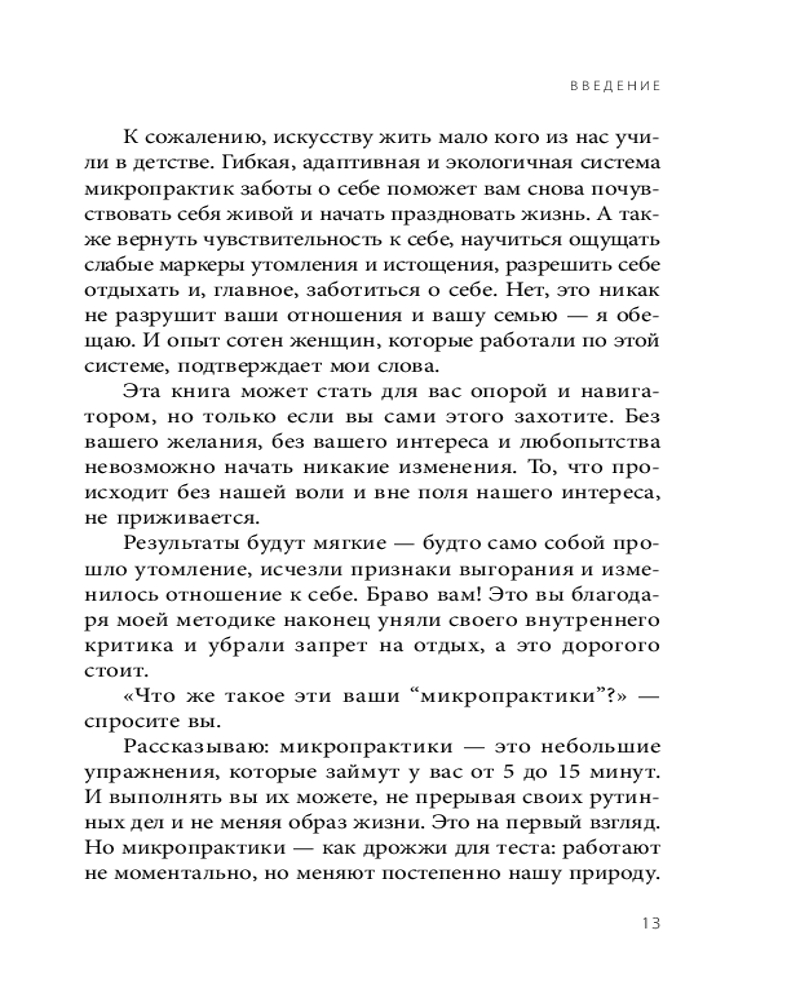 ВВЕДЕНИЕ

К сожалению, искусству жить мало кого из нас учили в детстве. Гибкая, адаптивная и экологичная система микропрактик заботы о себе поможет вам снова почувствовать себя живой и начать праздновать жизнь. А также вернуть чувствительность к себе, научиться ощущать слабые маркеры утомления и истощения, разрешить себе отдыхать и, главное, заботиться о себе. Нет, это никак не разрушит ваши отношения и вашу семью — я обещаю. И опыт сотен женщин, которые работали по этой системе, подтверждает мои слова.

Эта книга может стать для вас опорой и навигатором, но только если вы сами этого захотите. Без вашего желания, без вашего интереса и любопытства невозможно начать никакие изменения. То, что происходит без нашей воли и вне поля нашего интереса, не приживается.

Результаты будут мягкие — будто само собой прошло утомление, исчезли признаки выгорания и изменилось отношение к себе. Браво вам! Это вы благодаря моей методике наконец уняли своего внутреннего критика и убрали запрет на отдых, а это дорогого стоит.

«Что же такое эти ваши “микропрактики”?» — спросите вы.

Рассказываю: микропрактики — это небольшие упражнения, которые займут у вас от 5 до 15 минут. И выполнять вы их можете, не прерывая своих рутинных дел и не меняя образ жизни. Это на первый взгляд. Но микропрактики — как дрожжи для теста: работают не моментально, но меняют постепенно нашу природу.

13